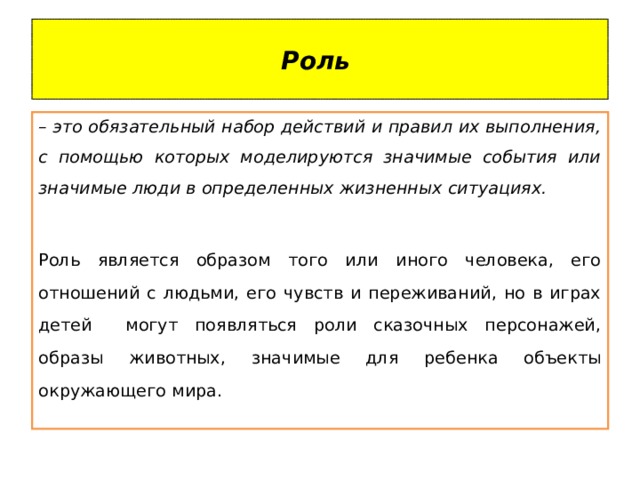 Роль

– это обязательный набор действий и правил их выполнения, с помощью которых моделируются значимые события или значимые люди в определенных жизненных ситуациях.

Роль является образом того или иного человека, его отношений с людьми, его чувств и переживаний, но в играх детей могут появляться роли сказочных персонажей, образы животных, значимые для ребенка объекты окружающего мира.